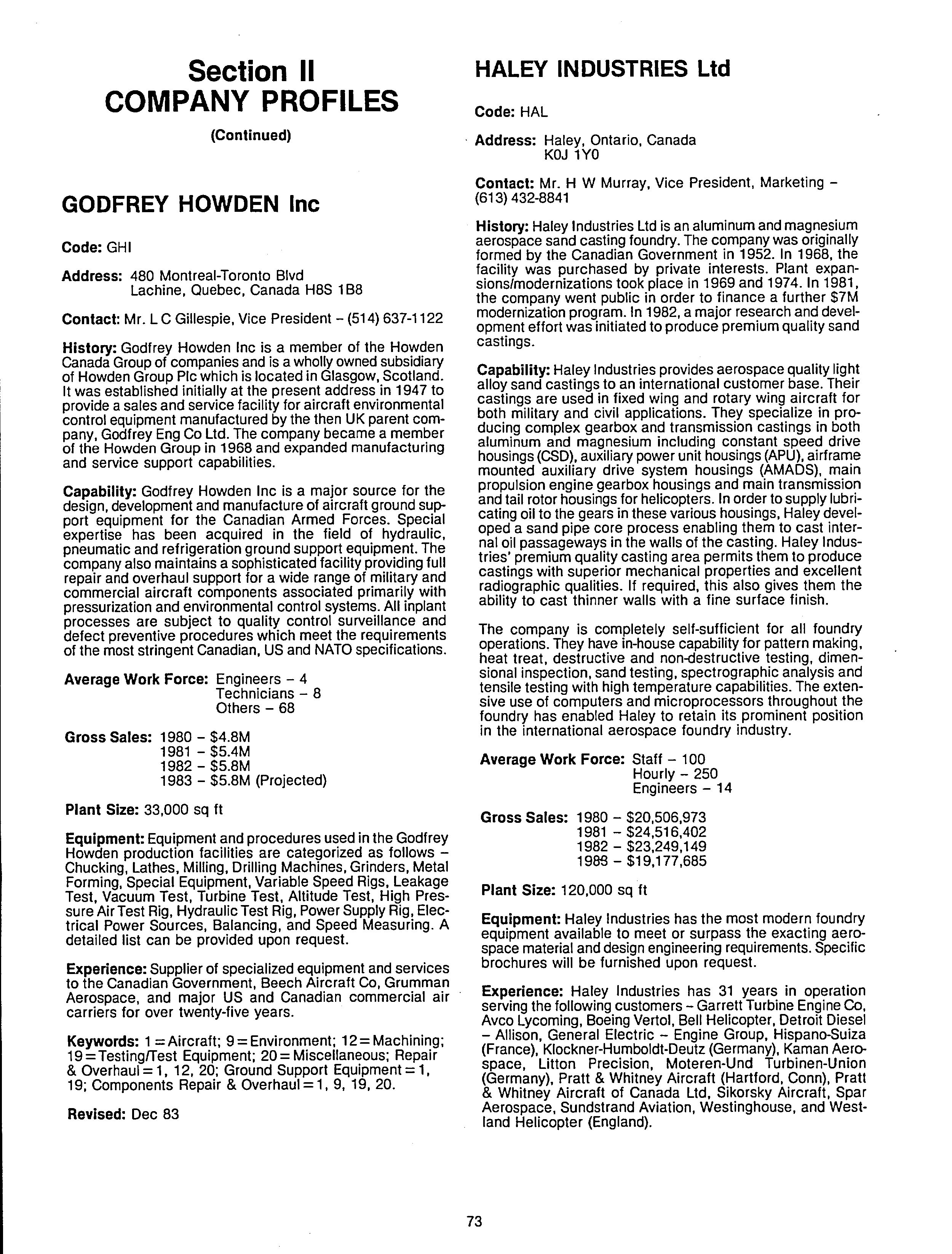 Section II
COMPANY PROFILES

(Continued)

GODFREY HOWDEN Inc

Code: GHI

Address: 480 Montreal-Toronto Blvd
Lachine, Quebec, Canada H8S 1B8

Contact: Mr. L C Gillespie, Vice President – (514) 637-1122

History: Godfrey Howden Inc is a member of the Howden Canada Group of companies and is a wholly owned subsidiary of Howden Group Plc which is located in Glasgow, Scotland. It was established initially at the present address in 1947 to provide a sales and service facility for aircraft environmental control equipment manufactured by the then UK parent company, Godfrey Eng Co Ltd. The company became a member of the Howden Group in 1968 and expanded manufacturing and service support capabilities.

Capability: Godfrey Howden Inc is a major source for the design, development and manufacture of aircraft ground support equipment for the Canadian Armed Forces. Special expertise has been acquired in the field of hydraulic, pneumatic and refrigeration ground support equipment. The company also maintains a sophisticated facility providing full repair and overhaul support for a wide range of military and commercial aircraft components associated primarily with pressurization and environmental control systems. All inplant processes are subject to quality control surveillance and defect preventive procedures which meet the requirements of the most stringent Canadian, US and NATO specifications.

Average Work Force: Engineers – 4
Technicians – 8
Others – 68

Gross Sales: 1980 – $4.8M
1981 – $5.4M
1982 – $5.8M
1983 – $5.8M (Projected)

Plant Size: 33,000 sq ft

Equipment: Equipment and procedures used in the Godfrey Howden production facilities are categorized as follows – Chucking, Lathes, Milling, Drilling Machines, Grinders, Metal Forming, Special Equipment, Variable Speed Rigs, Leakage Test, Vacuum Test, Turbine Test, Altitude Test, High Pressure Air Test Rig, Hydraulic Test Rig, Power Supply Rig, Electrical Power Sources, Balancing, and Speed Measuring. A detailed list can be provided upon request.

Experience: Supplier of specialized equipment and services to the Canadian Government, Beech Aircraft Co, Grumman Aerospace, and major US and Canadian commercial air carriers for over twenty-five years.

Keywords: 1 = Aircraft; 9 = Environment; 12 = Machining; 19 = Testing/Test Equipment; 20 = Miscellaneous; Repair & Overhaul = 1, 12, 20; Ground Support Equipment = 1, 19; Components Repair & Overhaul = 1, 9, 19, 20.

Revised: Dec 83

HALEY INDUSTRIES Ltd

Code: HAL

Address: Haley, Ontario, Canada
K0J 1Y0

Contact: Mr. H W Murray, Vice President, Marketing – (613) 432-8841

History: Haley Industries Ltd is an aluminum and magnesium aerospace sand casting foundry. The company was originally formed by the Canadian Government in 1952. In 1968, the facility was purchased by private interests. Plant expansions/modernizations took place in 1969 and 1974. In 1981, the company went public in order to finance a further $7M modernization program. In 1982, a major research and development effort was initiated to produce premium quality sand castings.

Capability: Haley Industries provides aerospace quality light alloy sand castings to an international customer base. Their castings are used in fixed wing and rotary wing aircraft for both military and civil applications. They specialize in producing complex gearbox and transmission castings in both aluminum and magnesium including constant speed drive housings (CSD), auxiliary power unit housings (APU), airframe mounted auxiliary drive system housings (AMADS), main propulsion engine gearbox housings and main transmission and tail rotor housings for helicopters. In order to supply lubricating oil to the gears in these various housings, Haley developed a sand pipe core process enabling them to cast internal oil passageways in the walls of the casting. Haley Industries' premium quality casting area permits them to produce castings with superior mechanical properties and excellent radiographic qualities. If required, this also gives them the ability to cast thinner walls with a fine surface finish.

The company is completely self-sufficient for all foundry operations. They have in-house capability for pattern making, heat treat, destructive and non-destructive testing, dimensional inspection, sand testing, spectrographic analysis and tensile testing with high temperature capabilities. The extensive use of computers and microprocessors throughout the foundry has enabled Haley to retain its prominent position in the international aerospace foundry industry.

Average Work Force: Staff – 100
Hourly – 250
Engineers – 14

Gross Sales: 1980 – $20,506,973
1981 – $24,516,402
1982 – $23,249,149
1983 – $19,177,685

Plant Size: 120,000 sq ft

Equipment: Haley Industries has the most modern foundry equipment available to meet or surpass the exacting aerospace material and design engineering requirements. Specific brochures will be furnished upon request.

Experience: Haley Industries has 31 years in operation serving the following customers – Garrett Turbine Engine Co, Avco Lycoming, Boeing Vertol, Bell Helicopter, Detroit Diesel – Allison, General Electric – Engine Group, Hispano-Suiza (France), Klockner-Humboldt-Deutz (Germany), Kaman Aerospace, Litton Precision, Moteren-Und Turbinen-Union (Germany), Pratt & Whitney Aircraft (Hartford, Conn), Pratt & Whitney Aircraft of Canada Ltd, Sikorsky Aircraft, Spar Aerospace, Sundstrand Aviation, Westinghouse, and Westland Helicopter (England).

73